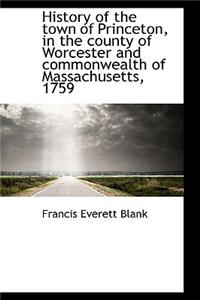 History of the town of Princeton, in the county of Worcester and commonwealth of Massachusetts, 1759

Francis Everett Blank